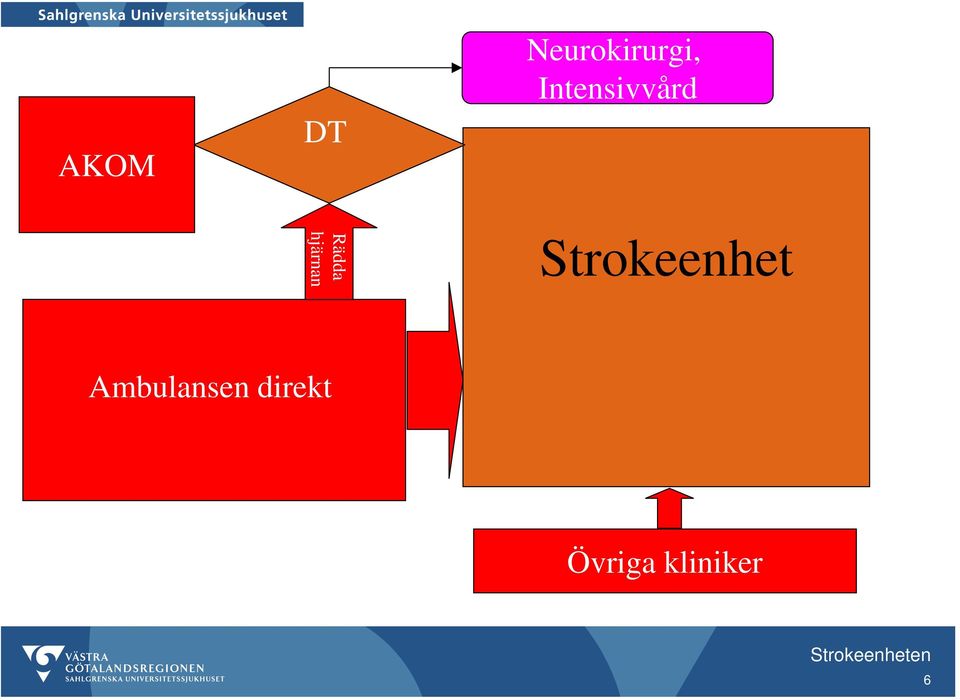 Sahlgrenska Universitetssjukhuset

Neurokirurgi, Intensivvård

AKOM

DT

Rädda hjärnan

Strokeenhet

Ambulansen direkt

Övriga kliniker

VÄSTRA GÖTALANDSREGIONEN
SAHLGRENSKA UNIVERSITETSSJUKHUSET

Strokeenheten
6